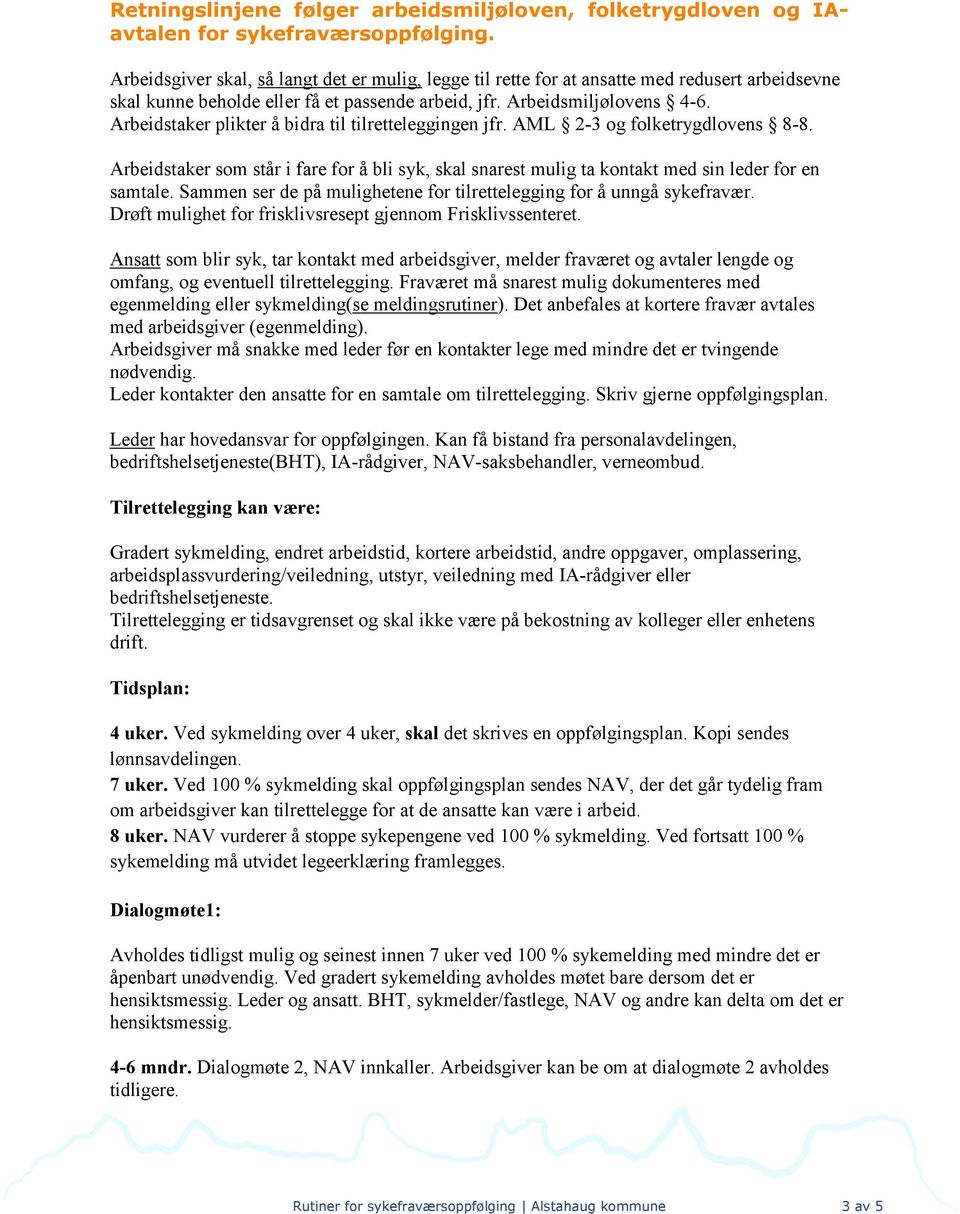 Retningslinjene følger arbeidsmiljøloven, folketrygdloven og IA-avtalen for sykefraværsoppfølging.

Arbeidsgiver skal, så langt det er mulig, legge til rette for at ansatte med redusert arbeidsevne skal kunne beholde eller få et passende arbeid, jfr. Arbeidsmiljølovens § 4-6. Arbeidstaker plikter å bidra til tilretteleggingen jfr. AML § 2-3 og folketrygdlovens § 8-8.

Arbeidstaker som står i fare for å bli syk, skal snarest mulig ta kontakt med sin leder for en samtale. Sammen ser de på mulighetene for tilrettelegging for å unngå sykefravær. Drøft mulighet for frisklivsresept gjennom Frisklivssenteret.

Ansatt som blir syk, tar kontakt med arbeidsgiver, melder fraværet og avtaler lengde og omfang, og eventuell tilrettelegging. Fraværet må snarest mulig dokumenteres med egenmelding eller sykmelding(se meldingsrutiner). Det anbefales at kortere fravær avtales med arbeidsgiver (egenmelding).
Arbeidsgiver må snakke med leder før en kontakter lege med mindre det er tvingende nødvendig.
Leder kontakter den ansatte for en samtale om tilrettelegging. Skriv gjerne oppfølgingsplan.

Leder har hovedansvar for oppfølgingen. Kan få bistand fra personalavdelingen, bedriftshelsetjeneste(BHT), IA-rådgiver, NAV-saksbehandler, verneombud.

Tilrettelegging kan være:

Gradert sykmelding, endret arbeidstid, kortere arbeidstid, andre oppgaver, omplassering, arbeidsplassvurdering/veiledning, utstyr, veiledning med IA-rådgiver eller bedriftshelsetjeneste.
Tilrettelegging er tidsavgrenset og skal ikke være på bekostning av kolleger eller enhetens drift.

Tidsplan:

4 uker. Ved sykmelding over 4 uker, skal det skrives en oppfølgingsplan. Kopi sendes lønnsavdelingen.
7 uker. Ved 100 % sykmelding skal oppfølgingsplan sendes NAV, der det går tydelig fram om arbeidsgiver kan tilrettelegge for at de ansatte kan være i arbeid.
8 uker. NAV vurderer å stoppe sykepengene ved 100 % sykmelding. Ved fortsatt 100 % sykemelding må utvidet legeerklæring framlegges.

Dialogmøte1:

Avholdes tidligst mulig og seinest innen 7 uker ved 100 % sykemelding med mindre det er åpenbart unødvendig. Ved gradert sykemelding avholdes møtet bare dersom det er hensiktsmessig. Leder og ansatt. BHT, sykmelder/fastlege, NAV og andre kan delta om det er hensiktsmessig.

4-6 mndr. Dialogmøte 2, NAV innkaller. Arbeidsgiver kan be om at dialogmøte 2 avholdes tidligere.

Rutiner for sykefraværsoppfølging | Alstahaug kommune 3 av 5